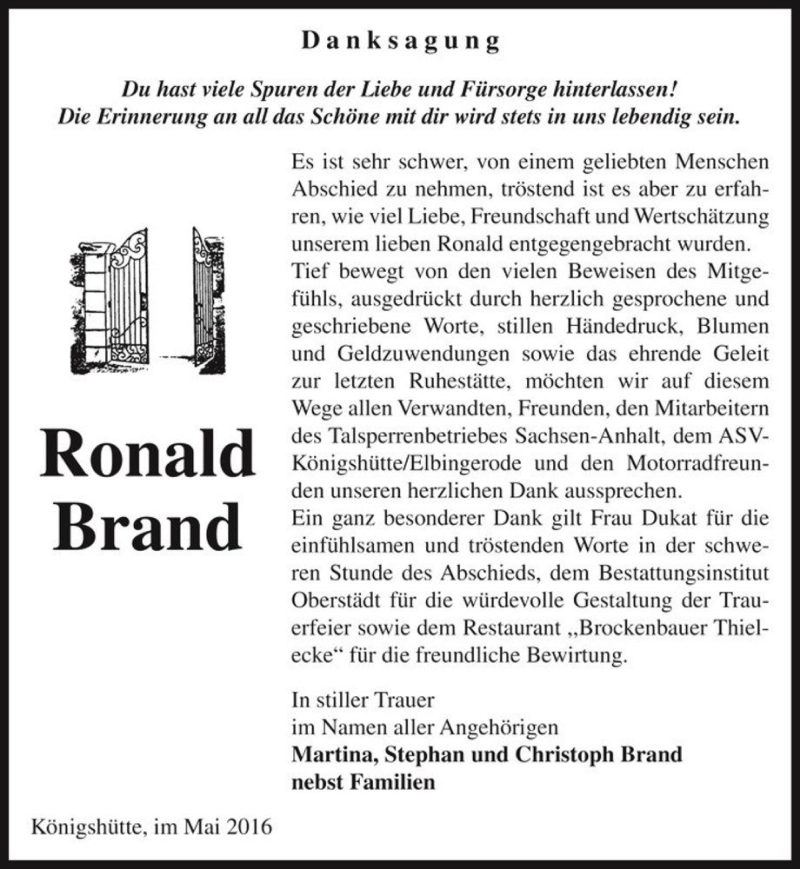 Danksagung

Du hast viele Spuren der Liebe und Fürsorge hinterlassen!
Die Erinnerung an all das Schöne mit dir wird stets in uns lebendig sein.

Ronald Brand

Es ist sehr schwer, von einem geliebten Menschen Abschied zu nehmen, tröstend ist es aber zu erfahren, wie viel Liebe, Freundschaft und Wertschätzung unserem lieben Ronald entgegengebracht wurden.
Tief bewegt von den vielen Beweisen des Mitgefühls, ausgedrückt durch herzlich gesprochene und geschriebene Worte, stillen Händedruck, Blumen und Geldzuwendungen sowie das ehrende Geleit zur letzten Ruhestätte, möchten wir auf diesem Wege allen Verwandten, Freunden, den Mitarbeitern des Talsperrenbetriebes Sachsen-Anhalt, dem ASV-Königshütte/Elbingerode und den Motorradfreunden unseren herzlichen Dank aussprechen.
Ein ganz besonderer Dank gilt Frau Dukat für die einfühlsamen und tröstenden Worte in der schweren Stunde des Abschieds, dem Bestattungsinstitut Oberstädt für die würdevolle Gestaltung der Trauerfeier sowie dem Restaurant „Brockenbauer Thielecke“ für die freundliche Bewirtung.

In stiller Trauer
im Namen aller Angehörigen
Martina, Stephan und Christoph Brand
nebst Familien

Königshütte, im Mai 2016